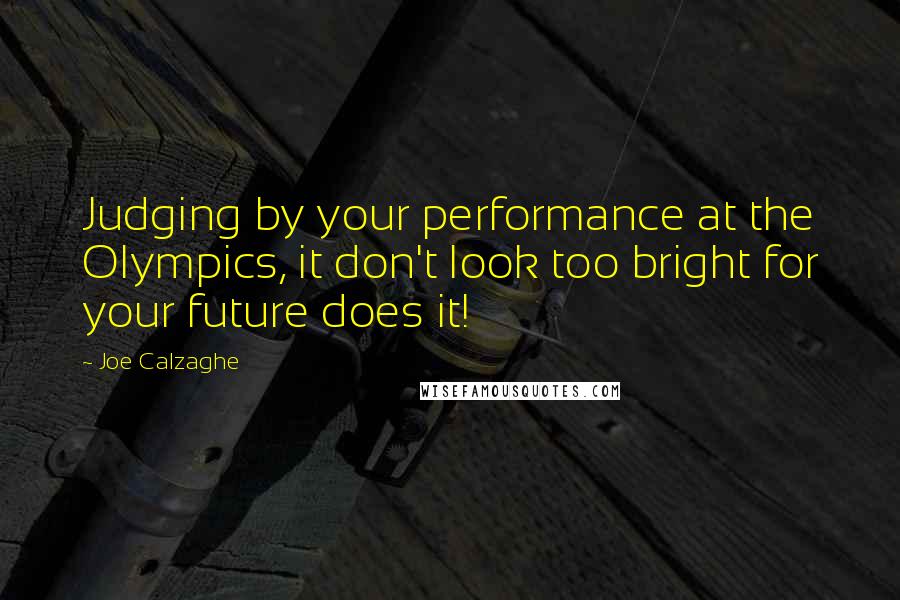 Judging by your performance at the Olympics, it don't look too bright for your future does it!

~ Joe Calzaghe

WISEFAMOUSQUOTES.COM